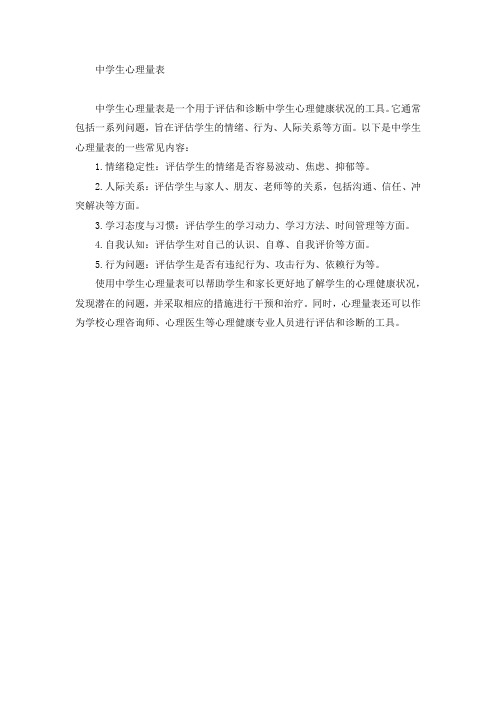 中学生心理量表

中学生心理量表是一个用于评估和诊断中学生心理健康状况的工具。它通常包括一系列问题，旨在评估学生的情绪、行为、人际关系等方面。以下是中学生心理量表的一些常见内容：

1. 情绪稳定性：评估学生的情绪是否容易波动、焦虑、抑郁等。

2. 人际关系：评估学生与家人、朋友、老师等的关系，包括沟通、信任、冲突解决等方面。

3. 学习态度与习惯：评估学生的学习动力、学习方法、时间管理等方面。

4. 自我认知：评估学生对自己的认识、自尊、自我评价等方面。

5. 行为问题：评估学生是否有违纪行为、攻击行为、依赖行为等。

使用中学生心理量表可以帮助学生和家长更好地了解学生的心理健康状况，发现潜在的问题，并采取相应的措施进行干预和治疗。同时，心理量表还可以作为学校心理咨询师、心理医生等心理健康专业人员进行评估和诊断的工具。